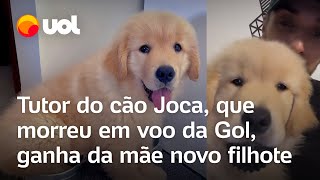 uol

Tutor do cão Joca, que morreu em voo da Gol, ganha da mãe novo filhote